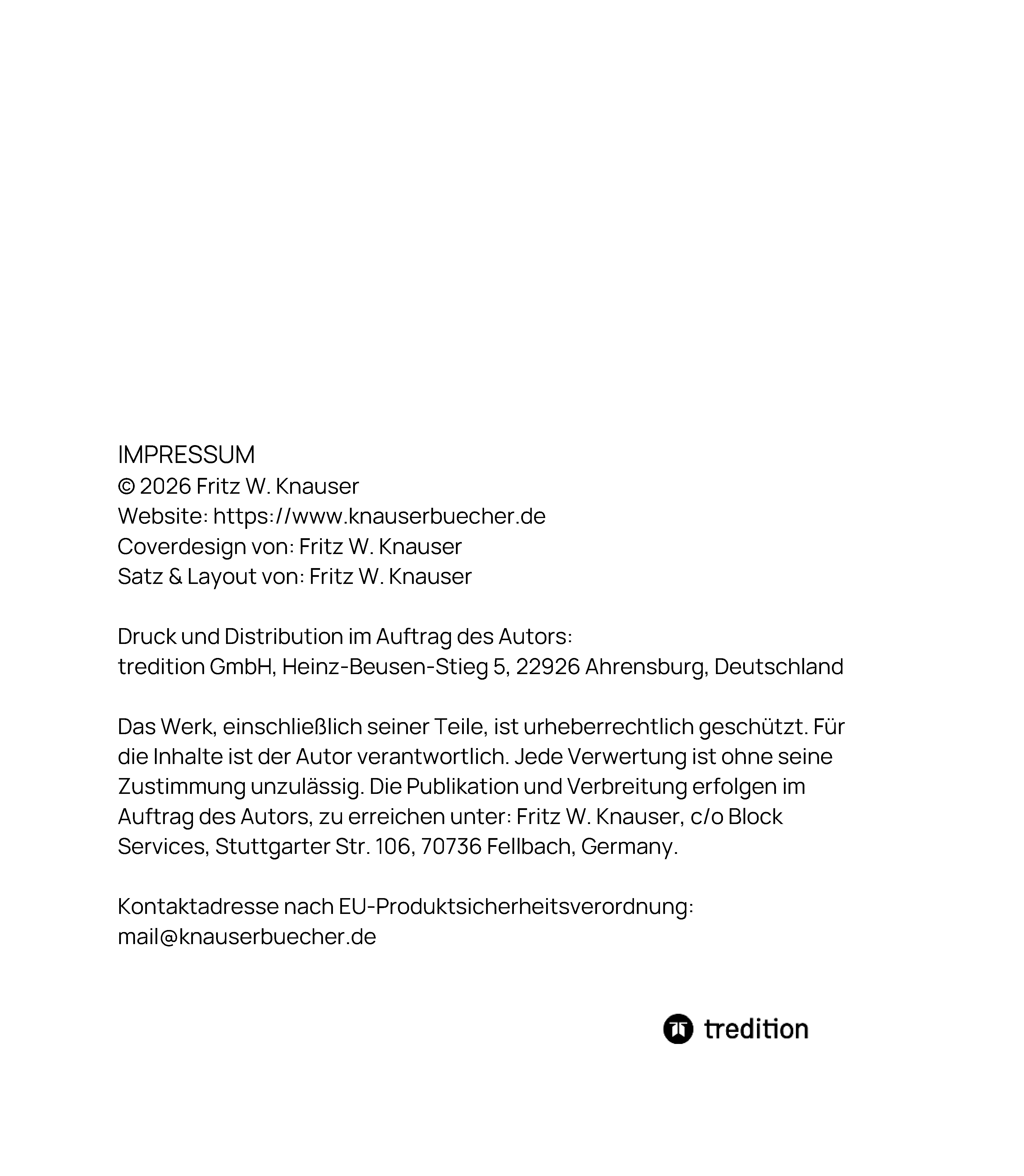 IMPRESSUM
© 2026 Fritz W. Knauser
Website: https://www.knauserbuecher.de
Coverdesign von: Fritz W. Knauser
Satz & Layout von: Fritz W. Knauser

Druck und Distribution im Auftrag des Autors:
tredition GmbH, Heinz-Beusen-Stieg 5, 22926 Ahrensburg, Deutschland

Das Werk, einschließlich seiner Teile, ist urheberrechtlich geschützt. Für die Inhalte ist der Autor verantwortlich. Jede Verwertung ist ohne seine Zustimmung unzulässig. Die Publikation und Verbreitung erfolgen im Auftrag des Autors, zu erreichen unter: Fritz W. Knauser, c/o Block Services, Stuttgarter Str. 106, 70736 Fellbach, Germany.

Kontaktadresse nach EU-Produktsicherheitsverordnung:
mail@knauserbuecher.de

tredition